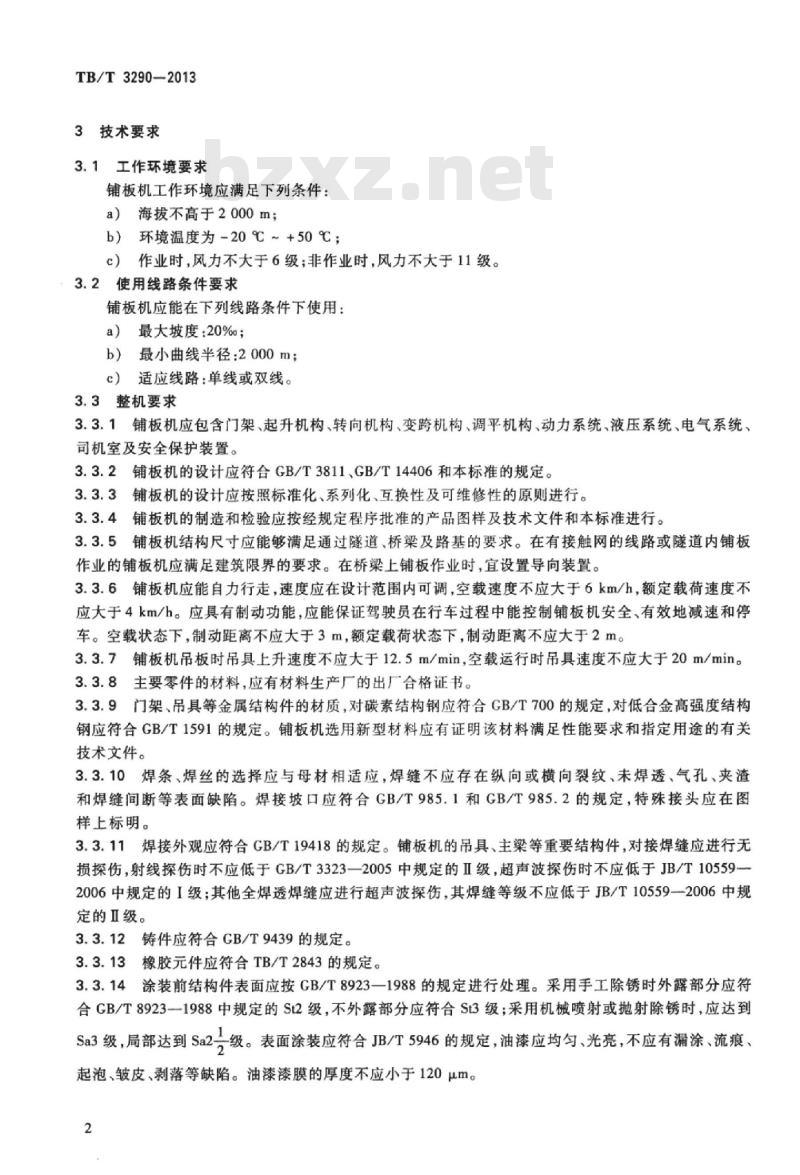 TB/T 3290—2013

bzxz.net

3 技术要求

3.1 工作环境要求

铺板机工作环境应满足下列条件：

a) 海拔不高于 2 000 m；

b) 环境温度为 -20 ℃ ~ +50 ℃；

c) 作业时，风力不大于 6 级；非作业时，风力不大于 11 级。

3.2 使用线路条件要求

铺板机应能在下列线路条件下使用：

a) 最大坡度：20‰；

b) 最小曲线半径：2 000 m；

c) 适应线路：单线或双线。

3.3 整机要求

3.3.1 铺板机应包含门架、起升机构、转向机构、变跨机构、调平机构、动力系统、液压系统、电气系统、司机室及安全保护装置。

3.3.2 铺板机的设计应符合 GB/T 3811、GB/T 14406 和本标准的规定。

3.3.3 铺板机的设计应按照标准化、系列化、互换性及可维修性的原则进行。

3.3.4 铺板机的制造和检验应按经规定程序批准的产品图样及技术文件和本标准进行。

3.3.5 铺板机结构尺寸应能够满足通过隧道、桥梁及路基的要求。在有接触网的线路或隧道内铺板作业的铺板机应满足建筑限界的要求。在桥梁上铺板作业时，宜设置导向装置。

3.3.6 铺板机应能自力行走，速度应在设计范围内可调，空载速度不应大于 6 km/h，额定载荷速度不应大于 4 km/h。应具有制动功能，应能保证驾驶员在行车过程中能控制铺板机安全、有效地减速和停车。空载状态下，制动距离不应大于 3 m，额定载荷状态下，制动距离不应大于 2 m。

3.3.7 铺板机吊板时吊具上升速度不应大于 12.5 m/min，空载运行时吊具速度不应大于 20 m/min。

3.3.8 主要零件的材料，应有材料生产厂的出厂合格证书。

3.3.9 门架、吊具等金属结构件的材质，对碳素结构钢应符合 GB/T 700 的规定，对低合金高强度结构钢应符合 GB/T 1591 的规定。铺板机选用新型材料应有证明该材料满足性能要求和指定用途的有关技术文件。

3.3.10 焊条、焊丝的选择应与母材相适应，焊缝不应存在纵向或横向裂纹、未焊透、气孔、夹渣和焊缝间断等表面缺陷。焊接坡口应符合 GB/T 985.1 和 GB/T 985.2 的规定，特殊接头应在图样上标明。

3.3.11 焊接外观应符合 GB/T 19418 的规定。铺板机的吊具、主梁等重要结构件，对接焊缝应进行无损探伤，射线探伤时不应低于 GB/T 3323—2005 中规定的Ⅱ级，超声波探伤时不应低于 JB/T 10559—2006 中规定的Ⅰ级；其他全焊透焊缝应进行超声波探伤，其焊缝等级不应低于 JB/T 10559—2006 中规定的Ⅱ级。

3.3.12 铸件应符合 GB/T 9439 的规定。

3.3.13 橡胶元件应符合 TB/T 2843 的规定。

3.3.14 涂装前结构件表面应按 GB/T 8923—1988 的规定进行处理。采用手工除锈时外露部分应符合 GB/T 8923—1988 中规定的 St2 级，不外露部分应符合 St3 级；采用机械喷射或抛射除锈时，应达到 Sa3 级，局部达到 Sa2$\frac{1}{2}$级。表面涂装应符合 JB/T 5946 的规定，油漆应均匀、光亮，不应有漏涂、流痕、起泡、皱皮、剥落等缺陷。油漆漆膜的厚度不应小于 120 μm。

2